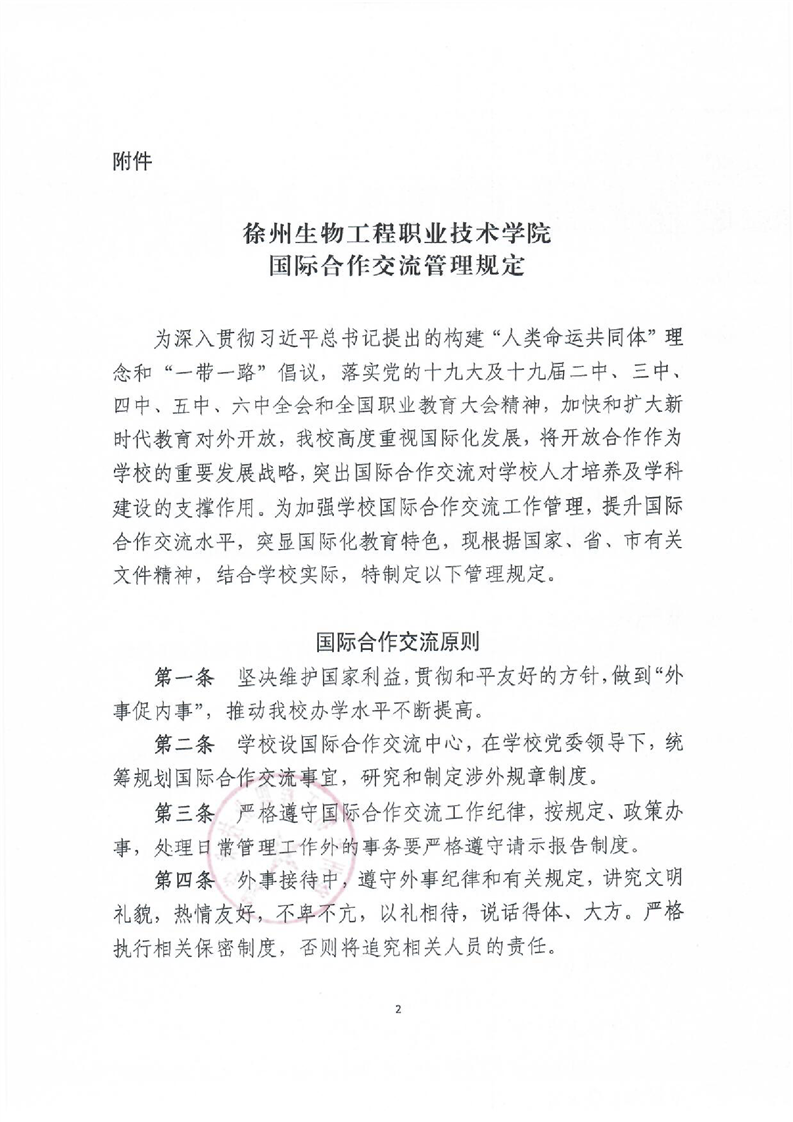 附件

徐州生物工程职业技术学院
国际合作交流管理规定

为深入贯彻习近平总书记提出的构建“人类命运共同体”理念和“一带一路”倡议，落实党的十九大及十九届二中、三中、四中、五中、六中全会和全国职业教育大会精神，加快和扩大新时代教育对外开放，我校高度重视国际化发展，将开放合作作为学校的重要发展战略，突出国际合作交流对学校人才培养及学科建设的支撑作用。为加强学校国际合作交流工作管理，提升国际合作交流水平，突显国际化教育特色，现根据国家、省、市有关文件精神，结合学校实际，特制定以下管理规定。

国际合作交流原则

第一条 坚决维护国家利益，贯彻和平友好的方针，做到“外事促内事”，推动我校办学水平不断提高。

第二条 学校设国际合作交流中心，在学校党委领导下，统筹规划国际合作交流事宜，研究和制定涉外规章制度。

第三条 严格遵守国际合作交流工作纪律，按规定、政策办事，处理日常管理工作外的事务要严格遵守请示报告制度。

第四条 外事接待中，遵守外事纪律和有关规定，讲究文明礼貌，热情友好，不卑不亢，以礼相待，说话得体、大方。严格执行相关保密制度，否则将追究相关人员的责任。

2